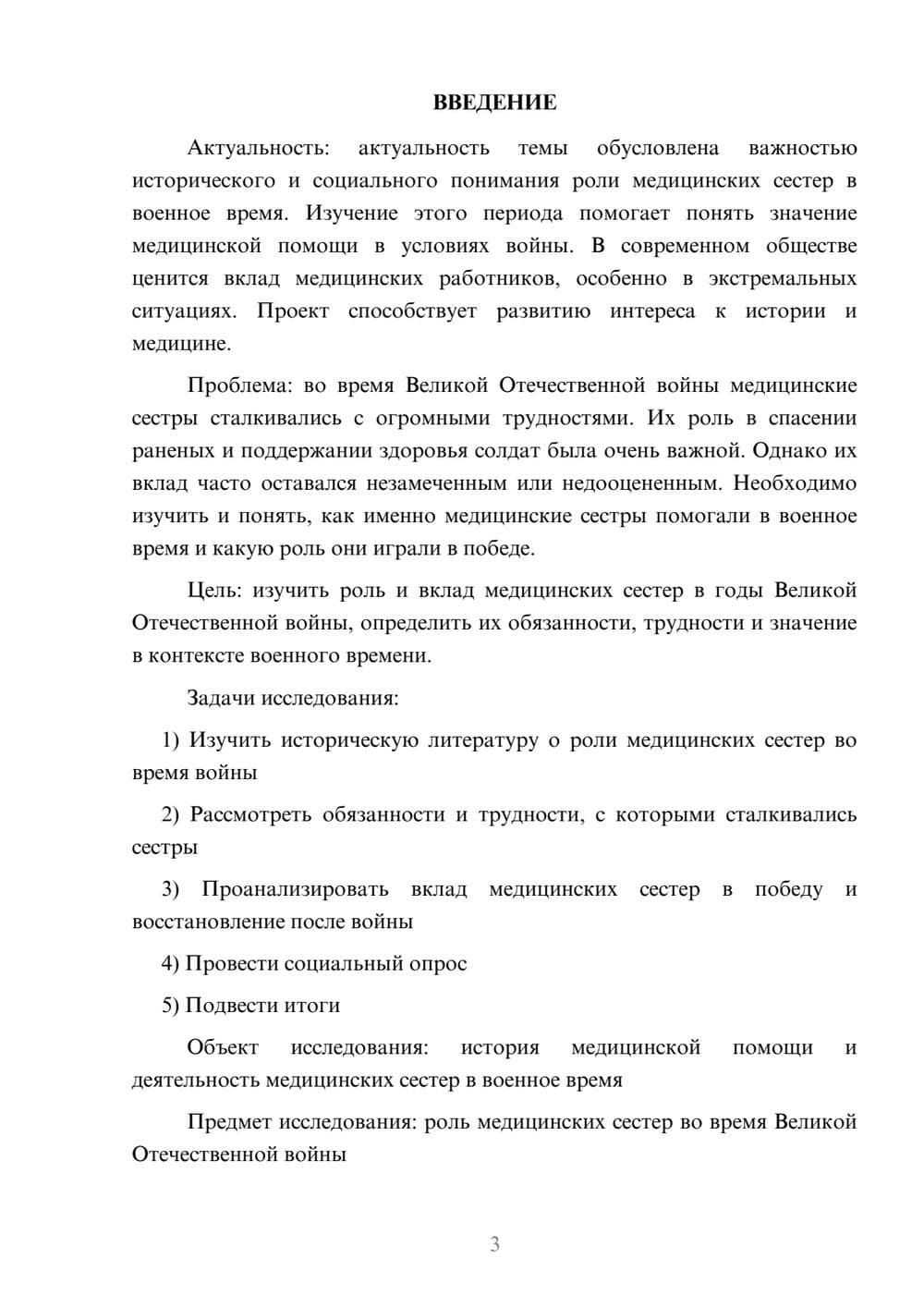 ВВЕДЕНИЕ

Актуальность: актуальность темы обусловлена важностью исторического и социального понимания роли медицинских сестер в военное время. Изучение этого периода помогает понять значение медицинской помощи в условиях войны. В современном обществе ценится вклад медицинских работников, особенно в экстремальных ситуациях. Проект способствует развитию интереса к истории и медицине.

Проблема: во время Великой Отечественной войны медицинские сестры сталкивались с огромными трудностями. Их роль в спасении раненых и поддержании здоровья солдат была очень важной. Однако их вклад часто оставался незамеченным или недооцененным. Необходимо изучить и понять, как именно медицинские сестры помогали в военное время и какую роль они играли в победе.

Цель: изучить роль и вклад медицинских сестер в годы Великой Отечественной войны, определить их обязанности, трудности и значение в контексте военного времени.

Задачи исследования:

1) Изучить историческую литературу о роли медицинских сестер во время войны

2) Рассмотреть обязанности и трудности, с которыми сталкивались сестры

3) Проанализировать вклад медицинских сестер в победу и восстановление после войны

4) Провести социальный опрос

5) Подвести итоги

Объект исследования: история медицинской помощи и деятельность медицинских сестер в военное время

Предмет исследования: роль медицинских сестер во время Великой Отечественной войны

3